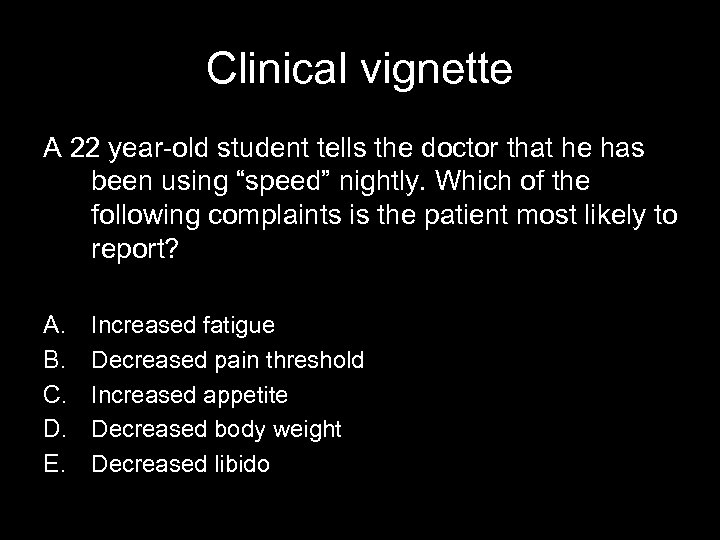 Clinical vignette

A 22 year-old student tells the doctor that he has been using "speed" nightly. Which of the following complaints is the patient most likely to report?

A. Increased fatigue
B. Decreased pain threshold
C. Increased appetite
D. Decreased body weight
E. Decreased libido